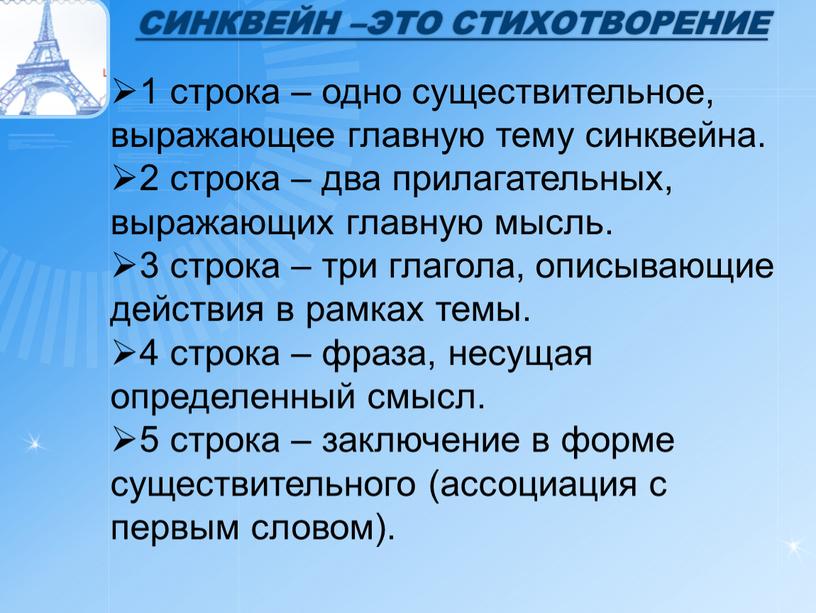 СИНКВЕЙН –ЭТО СТИХОТВОРЕНИЕ

➢1 строка – одно существительное, выражающее главную тему синквейна.
➢2 строка – два прилагательных, выражающих главную мысль.
➢3 строка – три глагола, описывающие действия в рамках темы.
➢4 строка – фраза, несущая определенный смысл.
➢5 строка – заключение в форме существительного (ассоциация с первым словом).